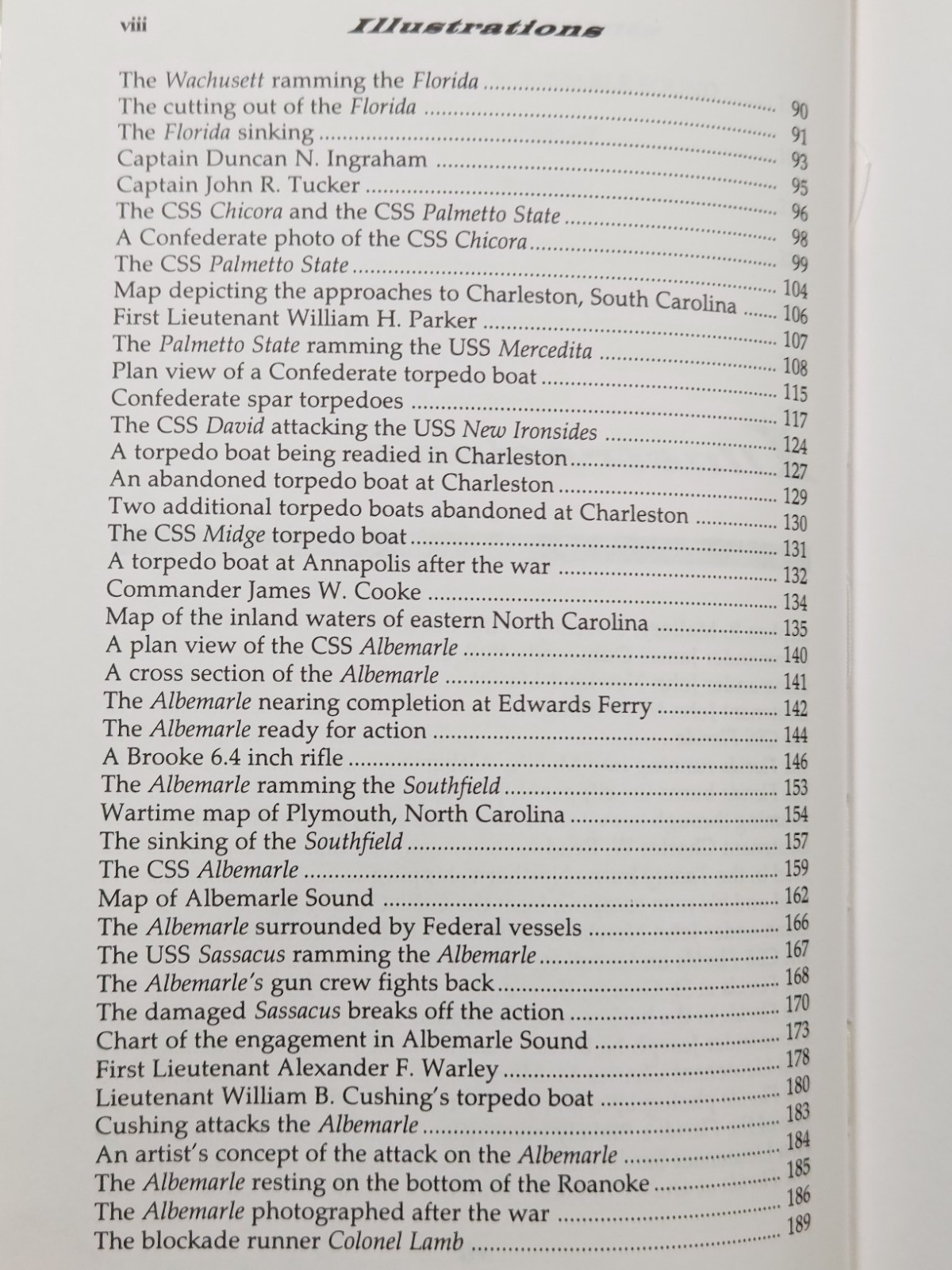 viii Illustrations

The Wachusett ramming the Florida 90
The cutting out of the Florida 91
The Florida sinking 93
Captain Duncan N. Ingraham 95
Captain John R. Tucker 96
The CSS Chicora and the CSS Palmetto State 98
A Confederate photo of the CSS Chicora 99
The CSS Palmetto State 104
Map depicting the approaches to Charleston, South Carolina 106
First Lieutenant William H. Parker 107
The Palmetto State ramming the USS Mercedita 108
Plan view of a Confederate torpedo boat 115
Confederate spar torpedoes 117
The CSS David attacking the USS New Ironsides 124
A torpedo boat being readied in Charleston 127
An abandoned torpedo boat at Charleston 129
Two additional torpedo boats abandoned at Charleston 130
The CSS Midge torpedo boat 131
A torpedo boat at Annapolis after the war 132
Commander James W. Cooke 134
Map of the inland waters of eastern North Carolina 135
A plan view of the CSS Albemarle 140
A cross section of the Albemarle 141
The Albemarle nearing completion at Edwards Ferry 142
The Albemarle ready for action 144
A Brooke 6.4 inch rifle 146
The Albemarle ramming the Southfield 153
Wartime map of Plymouth, North Carolina 154
The sinking of the Southfield 157
The CSS Albemarle 159
Map of Albemarle Sound 162
The Albemarle surrounded by Federal vessels 166
The USS Sassacus ramming the Albemarle 167
The Albemarle's gun crew fights back 168
The damaged Sassacus breaks off the action 170
Chart of the engagement in Albemarle Sound 173
First Lieutenant Alexander F. Warley 178
Lieutenant William B. Cushing's torpedo boat 180
Cushing attacks the Albemarle 183
An artist's concept of the attack on the Albemarle 184
The Albemarle resting on the bottom of the Roanoke 185
The Albemarle photographed after the war 186
The blockade runner Colonel Lamb 189